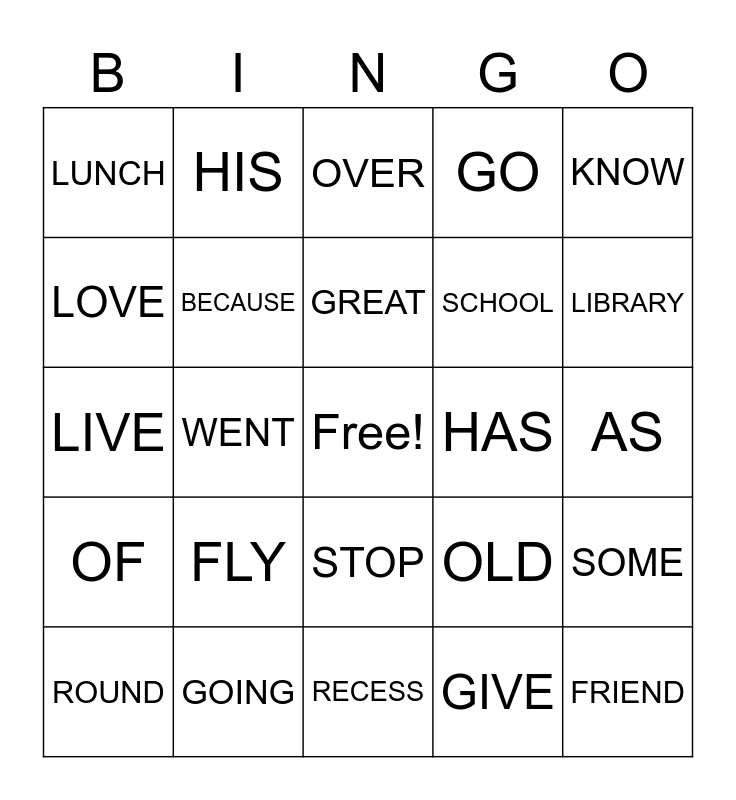 | B | I | N | G | O |
|---|---|---|---|---|
| LUNCH | HIS | OVER | GO | KNOW |
| LOVE | BECAUSE | GREAT | SCHOOL | LIBRARY |
| LIVE | WENT | Free! | HAS | AS |
| OF | FLY | STOP | OLD | SOME |
| ROUND | GOING | RECESS | GIVE | FRIEND |